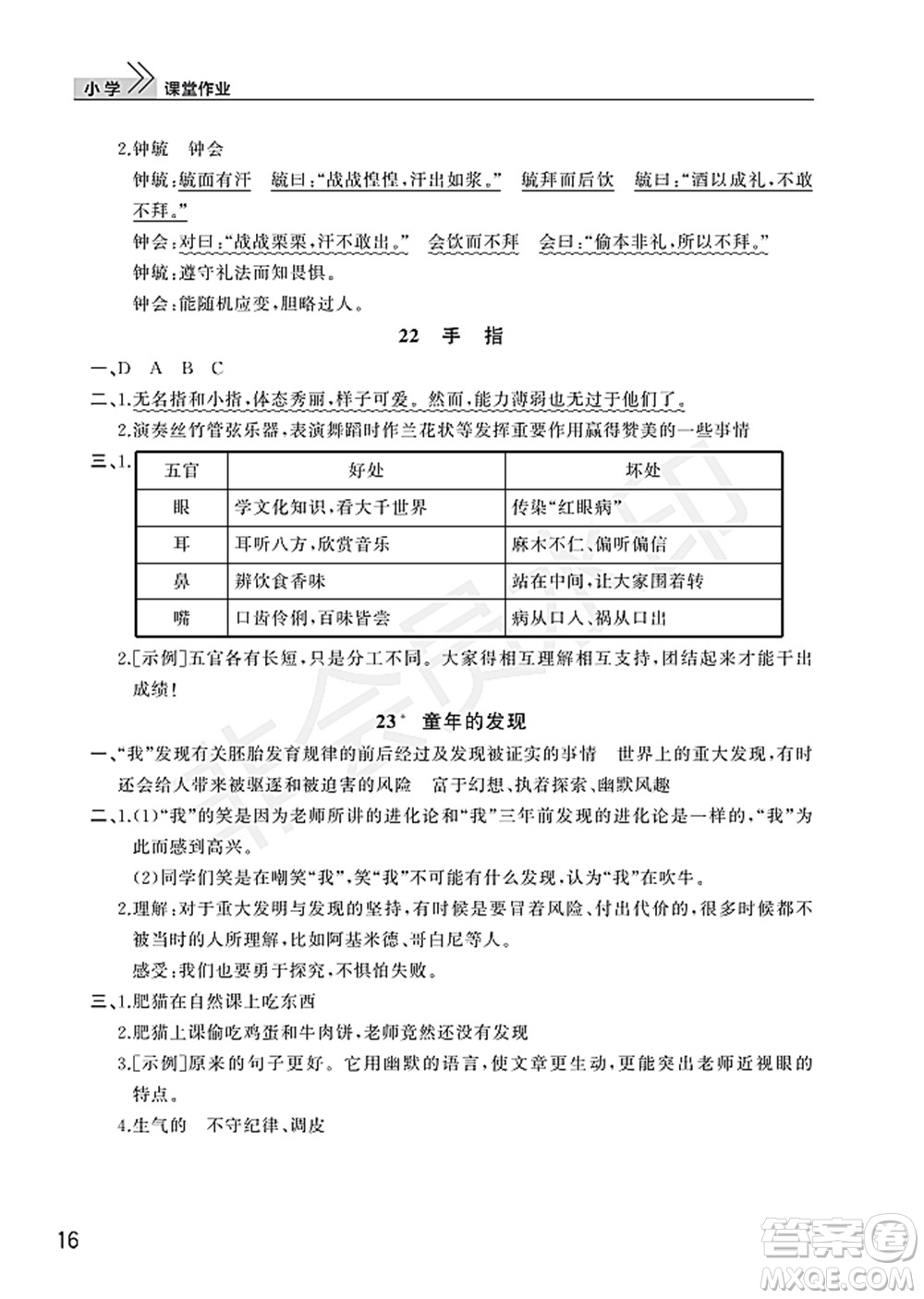 小学 课堂作业

2.钟毓 钟会

钟毓:毓面有汗 毓曰:“战战惶惶,汗出如浆。” 毓拜而后饮 毓曰:“酒以成礼,不敢不拜。”

钟会:对曰:“战战栗栗,汗不敢出。” 会饮而不拜 会曰:“偷本非礼,所以不拜。”

钟毓:遵守礼法而知畏惧。

钟会:能随机应变,胆略过人。

22 手 指

一、D A B C

二、1.无名指和小指,体态秀丽,样子可爱。然而,能力薄弱也无过于他们了。

2.演奏丝竹管弦乐器,表演舞蹈时作兰花状等发挥重要作用赢得赞美的一些事情

三、1.

| 五官 | 好处 | 坏处 |
|---|---|---|
| 眼 | 学文化知识,看大千世界 | 传染“红眼病” |
| 耳 | 耳听八方,欣赏音乐 | 麻木不仁,偏听偏信 |
| 鼻 | 辨饮食香味 | 站在中间,让大家围着转 |
| 嘴 | 口齿伶俐,百味皆尝 | 病从口入,祸从口出 |

2.[示例]五官各有长短,只是分工不同。大家得相互理解相互支持,团结起来才能干出成绩!

23* 童年的发现

一、“我”发现有关胚胎发育规律的前后经过及发现被证实的事情 世界上的重大发现,有时还会给人带来被驱逐和被迫害的风险 富于幻想、执着探索、幽默风趣

二、1.(1)“我”的笑是因为老师所讲的进化论和“我”三年前发现的进化论是一样的,“我”为此而感到高兴。

(2)同学们笑是在嘲笑“我”,笑“我”不可能有什么发现,认为“我”在吹牛。

2.理解:对于重大发明与发现的坚持,有时候是要冒着风险、付出代价的,很多时候都不被当时的人所理解,比如阿基米德、哥白尼等人。

感受:我们也要勇于探究,不惧怕失败。

三、1.肥猫在自然课上吃东西

2.肥猫上课偷吃鸡蛋和牛肉饼,老师竟然还没有发现

3.[示例]原来的句子更好。它用幽默的语言,使文章更生动,更能突出老师近视眼的特点。

4.生气的 不守纪律、调皮

16

答案圈
MXQE.COM